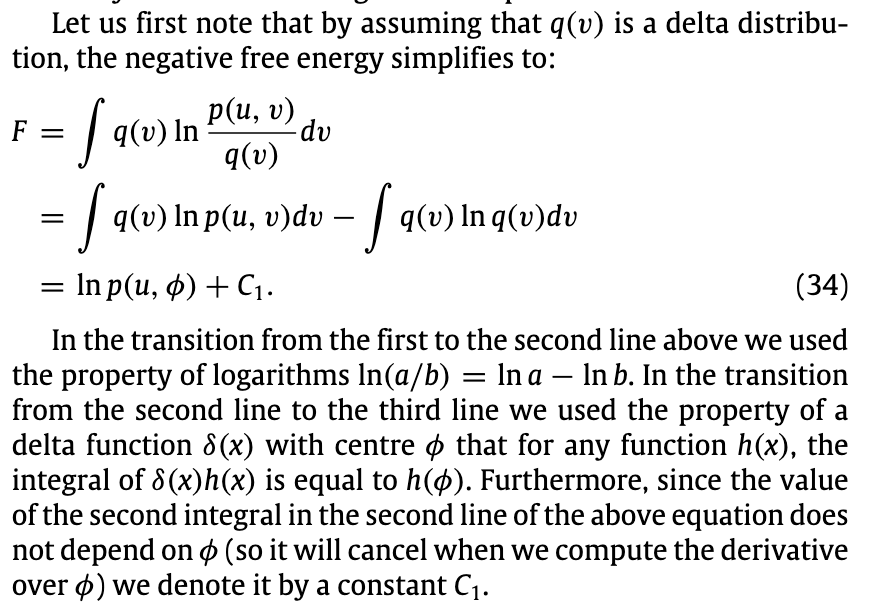 Let us first note that by assuming that $q(v)$ is a delta distribution, the negative free energy simplifies to:

$F = \int q(v) \ln \frac{p(u, v)}{q(v)} dv$
$= \int q(v) \ln p(u, v) dv - \int q(v) \ln q(v) dv$
$= \ln p(u, \phi) + C_1.$ (34)

In the transition from the first to the second line above we used the property of logarithms $\ln(a/b) = \ln a - \ln b$. In the transition from the second line to the third line we used the property of a delta function $\delta(x)$ with centre $\phi$ that for any function $h(x)$, the integral of $\delta(x)h(x)$ is equal to $h(\phi)$. Furthermore, since the value of the second integral in the second line of the above equation does not depend on $\phi$ (so it will cancel when we compute the derivative over $\phi$) we denote it by a constant $C_1$.